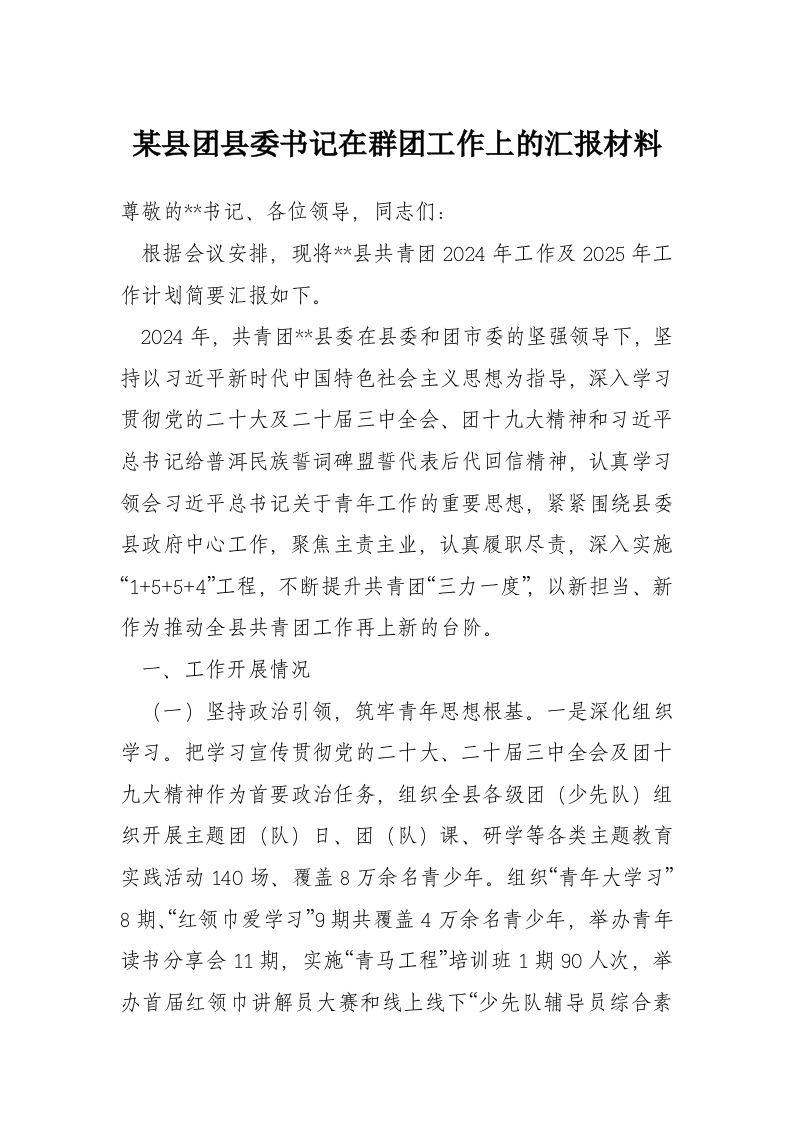 某县团县委书记在群团工作上的汇报材料

尊敬的**书记、各位领导，同志们：

根据会议安排，现将**县共青团2024年工作及2025年工作计划简要汇报如下。

2024年，共青团**县委在县委和团市委的坚强领导下，坚持以习近平新时代中国特色社会主义思想为指导，深入学习贯彻党的二十大及二十届三中全会、团十九大精神和习近平总书记给普洱民族誓词碑盟誓代表后代回信精神，认真学习领会习近平总书记关于青年工作的重要思想，紧紧围绕县委县政府中心工作，聚焦主责主业，认真履职尽责，深入实施“1+5+5+4”工程，不断提升共青团“三力一度”，以新担当、新作为推动全县共青团工作再上新的台阶。

一、工作开展情况

（一）坚持政治引领，筑牢青年思想根基。一是深化组织学习。把学习宣传贯彻党的二十大、二十届三中全会及团十九大精神作为首要政治任务，组织全县各级团（少先队）组织开展主题团（队）日、团（队）课、研学等各类主题教育实践活动140场、覆盖8万余名青少年。组织“青年大学习”8期、“红领巾爱学习”9期共覆盖4万余名青少年，举办青年读书分享会11期，实施“青马工程”培训班1期90人次，举办首届红领巾讲解员大赛和线上线下“少先队辅导员综合素